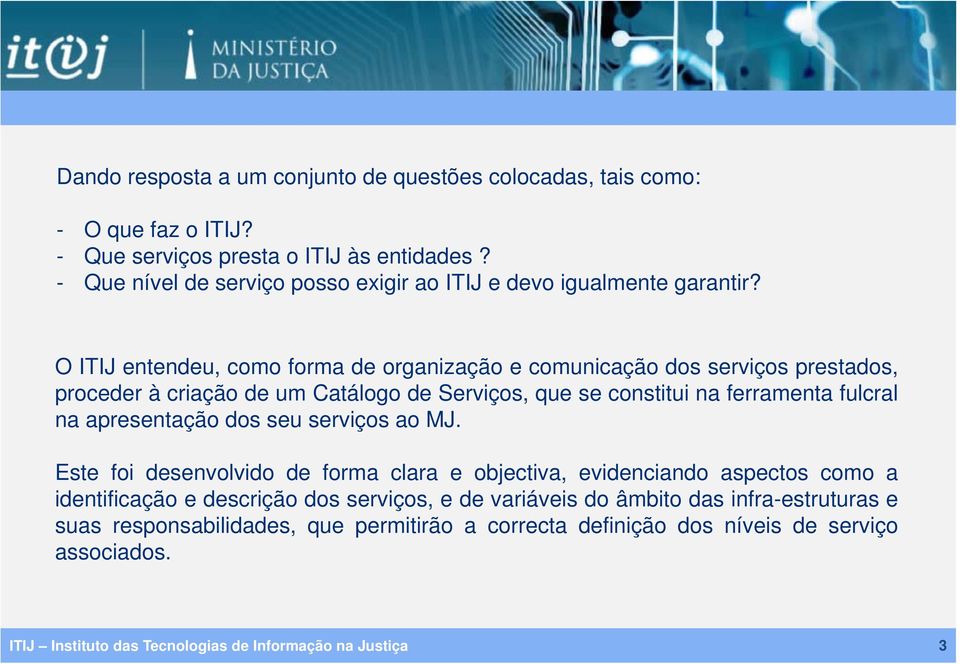 itij

MINISTÉRIO
DA JUSTIÇA

Dando resposta a um conjunto de questões colocadas, tais como:

- O que faz o ITIJ?
- Que serviços presta o ITIJ às entidades ?
- Que nível de serviço posso exigir ao ITIJ e devo igualmente garantir?

O ITIJ entendeu, como forma de organização e comunicação dos serviços prestados, proceder à criação de um Catálogo de Serviços, que se constitui na ferramenta fulcral na apresentação dos seu serviços ao MJ.

Este foi desenvolvido de forma clara e objectiva, evidenciando aspectos como a identificação e descrição dos serviços, e de variáveis do âmbito das infra-estruturas e suas responsabilidades, que permitirão a correcta definição dos níveis de serviço associados.

ITIJ – Instituto das Tecnologias de Informação na Justiça

3